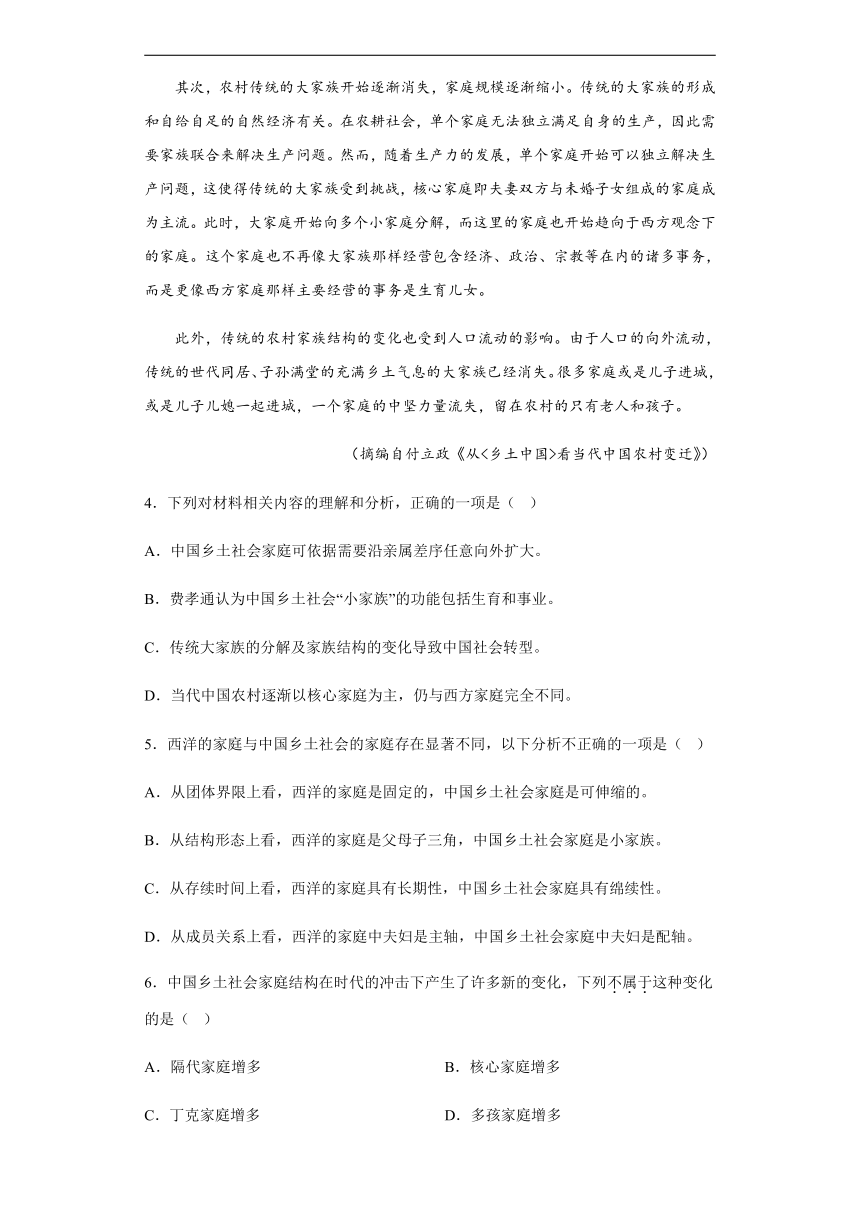 其次，农村传统的大家族开始逐渐消失，家庭规模逐渐缩小。传统的大家族的形成和自给自足的自然经济有关。在农耕社会，单个家庭无法独立满足自身的生产，因此需要家族联合来解决生产问题。然而，随着生产力的发展，单个家庭开始可以独立解决生产问题，这使得传统的大家族受到挑战，核心家庭即夫妻双方与未婚子女组成的家庭成为主流。此时，大家庭开始向多个小家庭分解，而这里的家庭也开始趋向于西方观念下的家庭。这个家庭也不再像大家族那样经营包含经济、政治、宗教等在内的诸多事务，而是更像西方家庭那样主要经营的事务是生育儿女。

此外，传统的农村家族结构的变化也受到人口流动的影响。由于人口的向外流动，传统的世代同居、子孙满堂的充满乡土气息的大家族已经消失。很多家庭或是儿子进城，或是儿子儿媳一起进城，一个家庭的中坚力量流失，留在农村的只有老人和孩子。

（摘编自付立政《从<乡土中国>看当代中国农村变迁》）

4．下列对材料相关内容的理解和分析，正确的一项是（ ）

A．中国乡土社会家庭可依据需要沿亲属差序任意向外扩大。

B．费孝通认为中国乡土社会“小家族”的功能包括生育和事业。

C．传统大家族的分解及家族结构的变化导致中国社会转型。

D．当代中国农村逐渐以核心家庭为主，仍与西方家庭完全不同。

5．西洋的家庭与中国乡土社会的家庭存在显著不同，以下分析不正确的一项是（ ）

A．从团体界限上看，西洋的家庭是固定的，中国乡土社会家庭是可伸缩的。

B．从结构形态上看，西洋的家庭是父母子三角，中国乡土社会家庭是小家族。

C．从存续时间上看，西洋的家庭具有长期性，中国乡土社会家庭具有绵续性。

D．从成员关系上看，西洋的家庭中夫妇是主轴，中国乡土社会家庭中夫妇是配轴。

6．中国乡土社会家庭结构在时代的冲击下产生了许多新的变化，下列不属于这种变化的是（ ）

A．隔代家庭增多

B．核心家庭增多

C．丁克家庭增多

D．多孩家庭增多